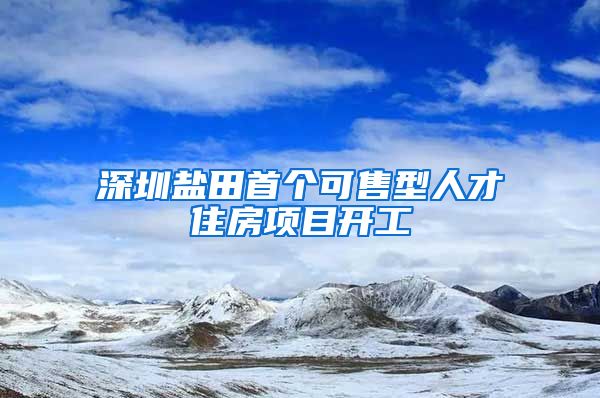 深圳盐田首个可售型人才住房项目开工